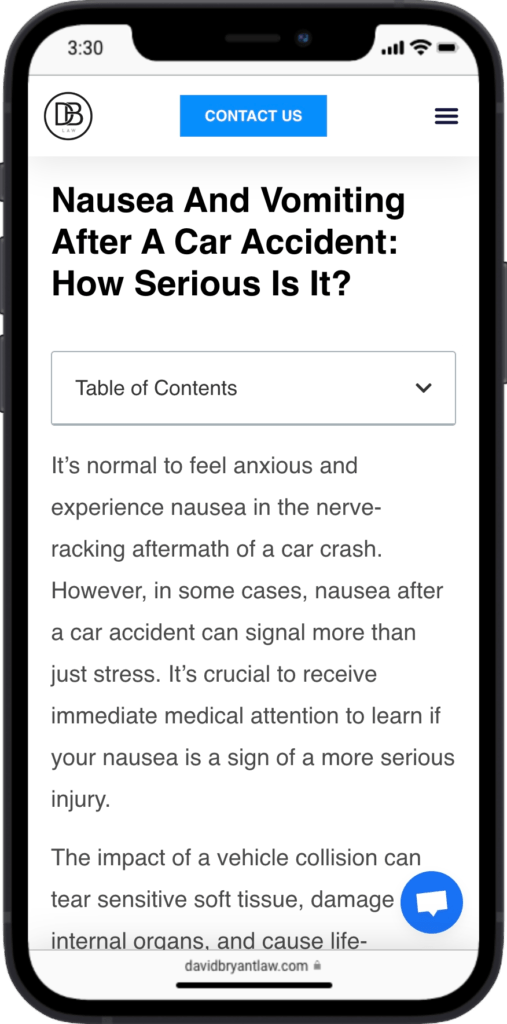 3:30

DB LAW

CONTACT US

Nausea And Vomiting After A Car Accident: How Serious Is It?

Table of Contents

It's normal to feel anxious and experience nausea in the nerve-racking aftermath of a car crash. However, in some cases, nausea after a car accident can signal more than just stress. It's crucial to receive immediate medical attention to learn if your nausea is a sign of a more serious injury.

The impact of a vehicle collision can tear sensitive soft tissue, damage internal organs, and cause life-

davidbryantlaw.com